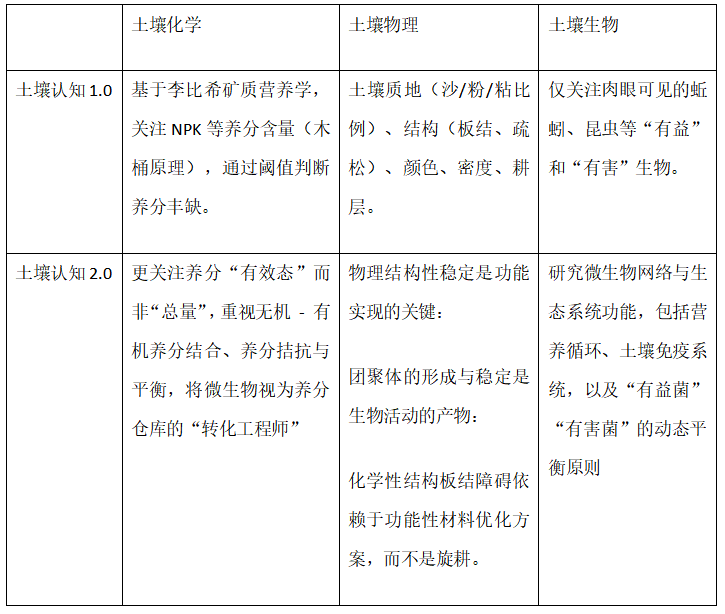 | | 土壤化学 | 土壤物理 | 土壤生物 |
|---|---|---|---|
| 土壤认知 1.0 | 基于李比希矿质营养学，关注 NPK 等养分含量（木桶原理），通过阈值判断养分丰缺。 | 土壤质地（沙/粉/粘比例）、结构（板结、疏松）、颜色、密度、耕层。 | 仅关注肉眼可见的蚯蚓、昆虫等“有益”和“有害”生物。 |
| 土壤认知 2.0 | 更关注养分“有效态”而非“总量”，重视无机 - 有机养分结合、养分拮抗与平衡，将微生物视为养分仓库的“转化工程师” | 物理结构性稳定是功能实现的关键：<br><br>团聚体的形成与稳定是生物活动的产物：<br><br>化学性结构板结障碍依赖于功能性材料优化方案，而不是旋耕。 | 研究微生物网络与生态系统功能，包括营养循环、土壤免疫系统，以及“有益菌”“有害菌”的动态平衡原则 |